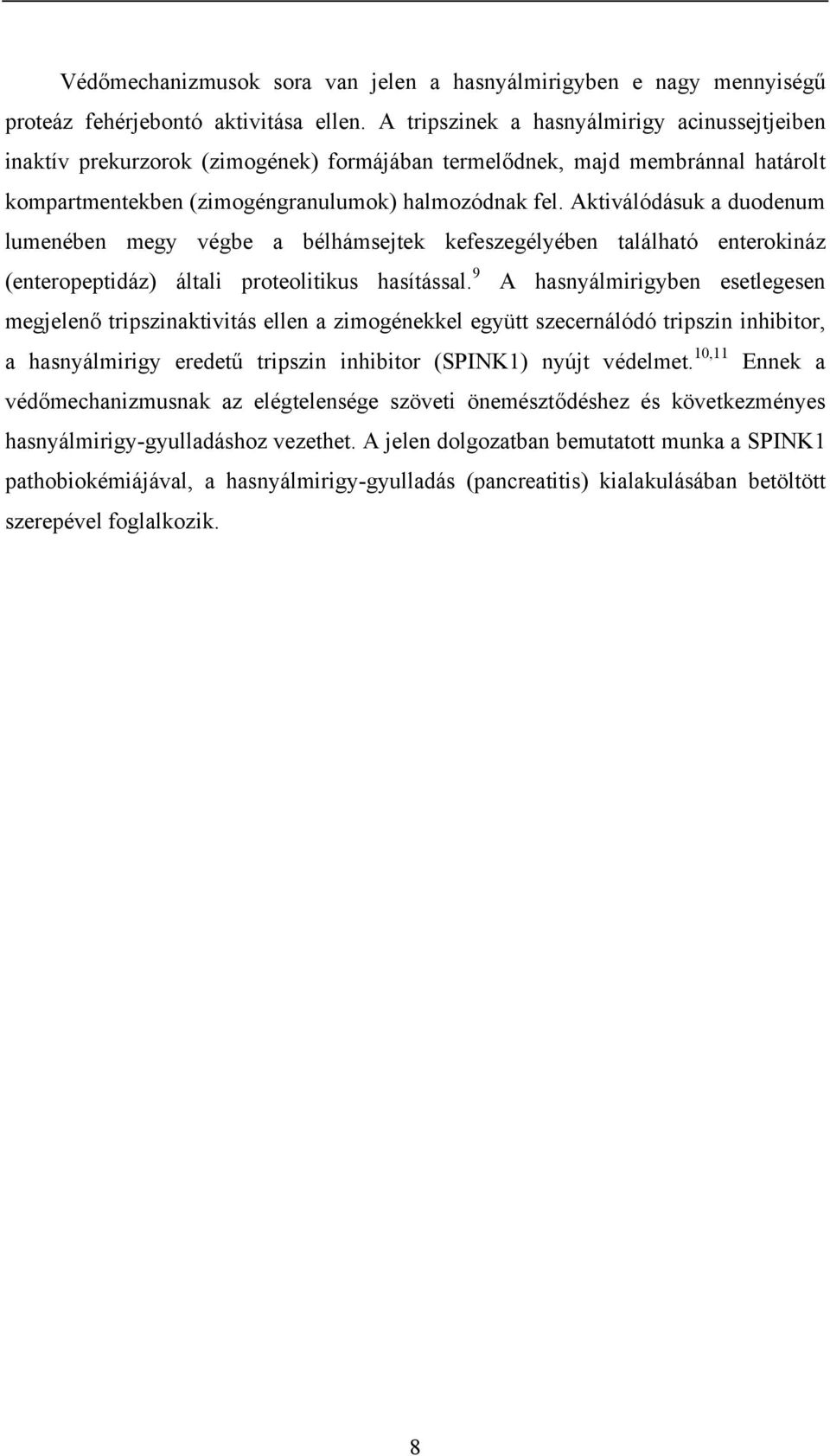 Védőmechanizmusok sora van jelen a hasnyálmirigyben e nagy mennyiségű proteáz fehérjebontó aktivitása ellen. A tripszinek a hasnyálmirigy acinussejtjeiben inaktív prekurzorok (zimogének) formájában termelődnek, majd membránnal határolt kompartmentekben (zimogéngranulumok) halmozódnak fel. Aktiválódásuk a duodenum lumenében megy végbe a bélhámsejtek kefeszegélyében található enterokináz (enteropeptidáz) általi proteolitikus hasítással.$^{9}$ A hasnyálmirigyben esetlegesen megjelenő tripszinaktivitás ellen a zimogénekkel együtt szecernálódó tripszin inhibitor, a hasnyálmirigy eredetű tripszin inhibitor (SPINK1) nyújt védelmet.$^{10,11}$ Ennek a védőmechanizmusnak az elégtelensége szöveti önemésztődéshez és következményes hasnyálmirigy-gyulladáshoz vezethet. A jelen dolgozatban bemutatott munka a SPINK1 pathobiokémiájával, a hasnyálmirigy-gyulladás (pancreatitis) kialakulásában betöltött szerepével foglalkozik.

8